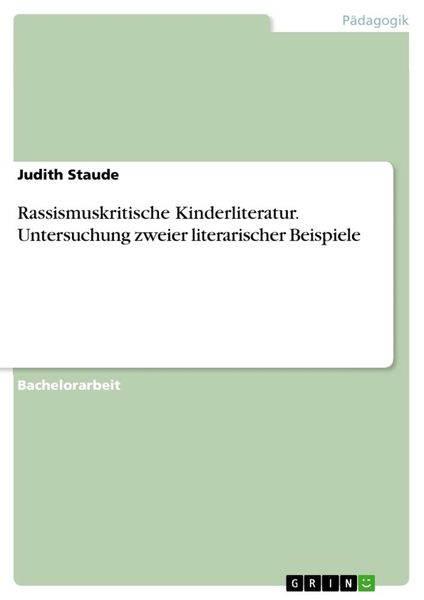 Pädagogik

Judith Staude

Rassismuskritische Kinderliteratur. Untersuchung zweier literarischer Beispiele

Bachelorarbeit

GRIN